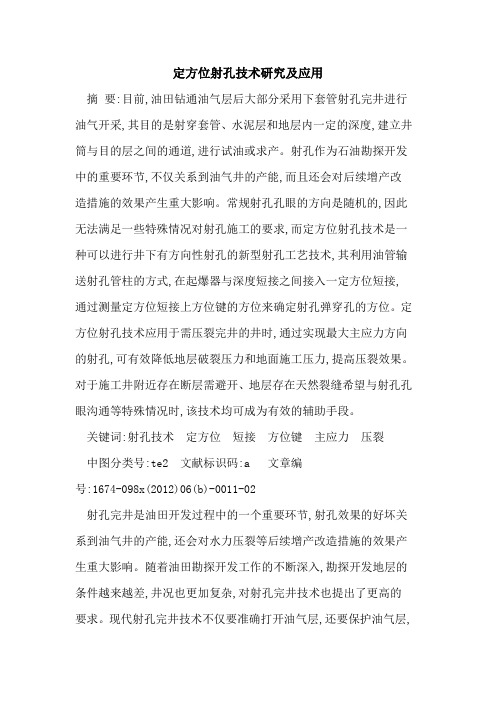 定方位射孔技术研究及应用

摘　要:目前,油田钻通油气层后大部分采用下套管射孔完井进行油气开采,其目的是射穿套管、水泥层和地层内一定的深度,建立井筒与目的层之间的通道,进行试油或求产。射孔作为石油勘探开发中的重要环节,不仅关系到油气井的产能,而且还会对后续增产改造措施的效果产生重大影响。常规射孔孔眼的方向是随机的,因此无法满足一些特殊情况对射孔施工的要求,而定方位射孔技术是一种可以进行井下有方向性射孔的新型射孔工艺技术,其利用油管输送射孔管柱的方式,在起爆器与深度短接之间接入一定方位短接,通过测量定方位短接上方位键的方位来确定射孔弹穿孔的方位。定方位射孔技术应用于需压裂完井的井时,通过实现最大主应力方向的射孔,可有效降低地层破裂压力和地面施工压力,提高压裂效果。对于施工井附近存在断层需避开、地层存在天然裂缝希望与射孔孔眼沟通等特殊情况时,该技术均可成为有效的辅助手段。

关键词:射孔技术　定方位　短接　方位键　主应力　压裂

中图分类号:te2　文献标识码:a　文章编号:1674-098x(2012)06(b)-0011-02

射孔完井是油田开发过程中的一个重要环节,射孔效果的好坏关系到油气井的产能,还会对水力压裂等后续增产改造措施的效果产生重大影响。随着油田勘探开发工作的不断深入,勘探开发地层的条件越来越差,井况也更加复杂,对射孔完井技术也提出了更高的要求。现代射孔完井技术不仅要准确打开油气层,还要保护油气层,